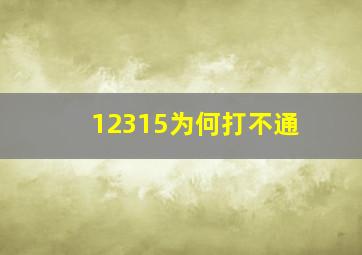 12315为何打不通